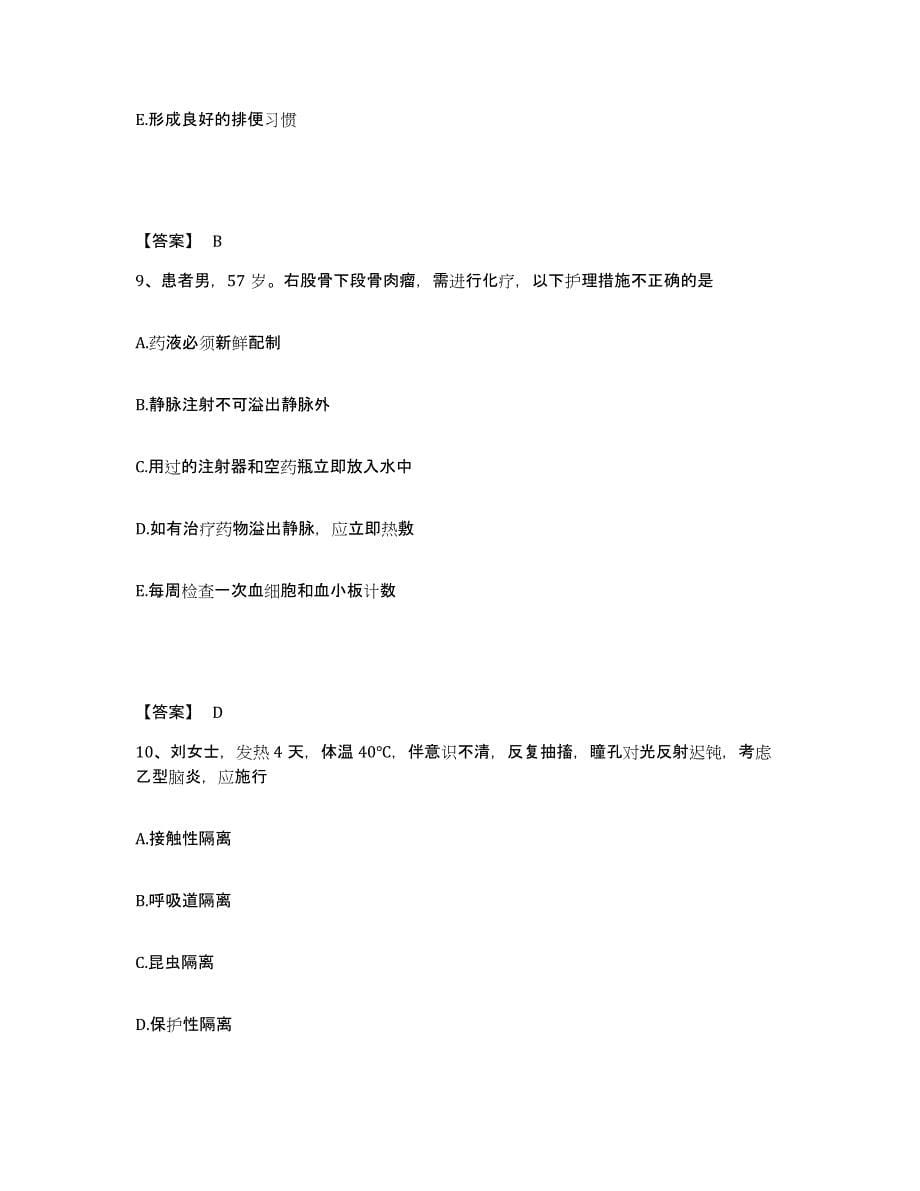 E.形成良好的排便习惯

【答案】 B

9、患者男，57 岁。右股骨下段骨肉瘤，需进行化疗，以下护理措施不正确的是

A.药液必须新鲜配制

B.静脉注射不可溢出静脉外

C.用过的注射器和空药瓶立即放入水中

D.如有治疗药物溢出静脉，应立即热敷

E.每周检查一次血细胞和血小板计数

【答案】 D

10、刘女士，发热 4 天，体温 40°C，伴意识不清，反复抽搐，瞳孔对光反射迟钝，考虑乙型脑炎，应施行

A.接触性隔离

B.呼吸道隔离

C.昆虫隔离

D.保护性隔离